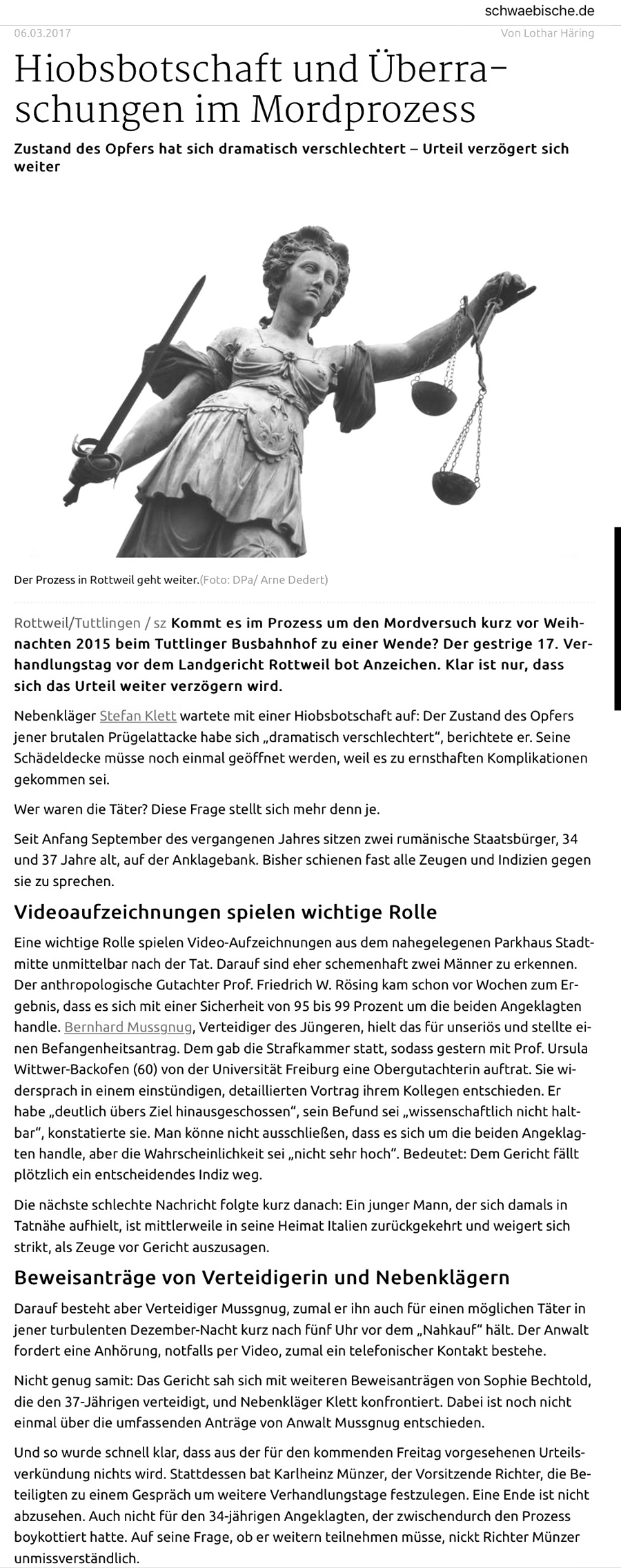 schwaebische.de

06.03.2017

Von Lothar Häring

Hiobsbotschaft und Überraschungen im Mordprozess

Zustand des Opfers hat sich dramatisch verschlechtert – Urteil verzögert sich weiter

Der Prozess in Rottweil geht weiter.(Foto: DPa/ Arne Dedert)

Rottweil/Tuttlingen / sz Kommt es im Prozess um den Mordversuch kurz vor Weihnachten 2015 beim Tuttlinger Busbahnhof zu einer Wende? Der gestrige 17. Verhandlungstag vor dem Landgericht Rottweil bot Anzeichen. Klar ist nur, dass sich das Urteil weiter verzögern wird.

Nebenkläger Stefan Klett wartete mit einer Hiobsbotschaft auf: Der Zustand des Opfers jener brutalen Prügelattacke habe sich „dramatisch verschlechtert", berichtete er. Seine Schädeldecke müsse noch einmal geöffnet werden, weil es zu ernsthaften Komplikationen gekommen sei.

Wer waren die Täter? Diese Frage stellt sich mehr denn je.

Seit Anfang September des vergangenen Jahres sitzen zwei rumänische Staatsbürger, 34 und 37 Jahre alt, auf der Anklagebank. Bisher schienen fast alle Zeugen und Indizien gegen sie zu sprechen.

Videoaufzeichnungen spielen wichtige Rolle

Eine wichtige Rolle spielen Video-Aufzeichnungen aus dem nahegelegenen Parkhaus Stadtmitte unmittelbar nach der Tat. Darauf sind eher schemenhaft zwei Männer zu erkennen. Der anthropologische Gutachter Prof. Friedrich W. Rösing kam schon vor Wochen zum Ergebnis, dass es sich mit einer Sicherheit von 95 bis 99 Prozent um die beiden Angeklagten handle. Bernhard Mussgnug, Verteidiger des Jüngeren, hielt das für unseriös und stellte einen Befangenheitsantrag. Dem gab die Strafkammer statt, sodass gestern mit Prof. Ursula Wittwer-Backofen (60) von der Universität Freiburg eine Obergutachterin auftrat. Sie widersprach in einem einstündigen, detaillierten Vortrag ihrem Kollegen entschieden. Er habe „deutlich übers Ziel hinausgeschossen", sein Befund sei „wissenschaftlich nicht haltbar", konstatierte sie. Man könne nicht ausschließen, dass es sich um die beiden Angeklagten handle, aber die Wahrscheinlichkeit sei „nicht sehr hoch". Bedeutet: Dem Gericht fällt plötzlich ein entscheidendes Indiz weg.

Die nächste schlechte Nachricht folgte kurz danach: Ein junger Mann, der sich damals in Tatnähe aufhielt, ist mittlerweile in seine Heimat Italien zurückgekehrt und weigert sich strikt, als Zeuge vor Gericht auszusagen.

Beweisanträge von Verteidigerin und Nebenklägern

Darauf besteht aber Verteidiger Mussgnug, zumal er ihn auch für einen möglichen Täter in jener turbulenten Dezember-Nacht kurz nach fünf Uhr vor dem „Nahkauf" hält. Der Anwalt fordert eine Anhörung, notfalls per Video, zumal ein telefonischer Kontakt bestehe.

Nicht genug samit: Das Gericht sah sich mit weiteren Beweisanträgen von Sophie Bechtold, die den 37-Jährigen verteidigt, und Nebenkläger Klett konfrontiert. Dabei ist noch nicht einmal über die umfassenden Anträge von Anwalt Mussgnug entschieden.

Und so wurde schnell klar, dass aus der für den kommenden Freitag vorgesehenen Urteilsverkündung nichts wird. Stattdessen bat Karlheinz Münzer, der Vorsitzende Richter, die Beteiligten zu einem Gespräch um weitere Verhandlungstage festzulegen. Eine Ende ist nicht abzusehen. Auch nicht für den 34-jährigen Angeklagten, der zwischendurch den Prozess boykottiert hatte. Auf seine Frage, ob er weitern teilnehmen müsse, nickt Richter Münzer unmissverständlich.